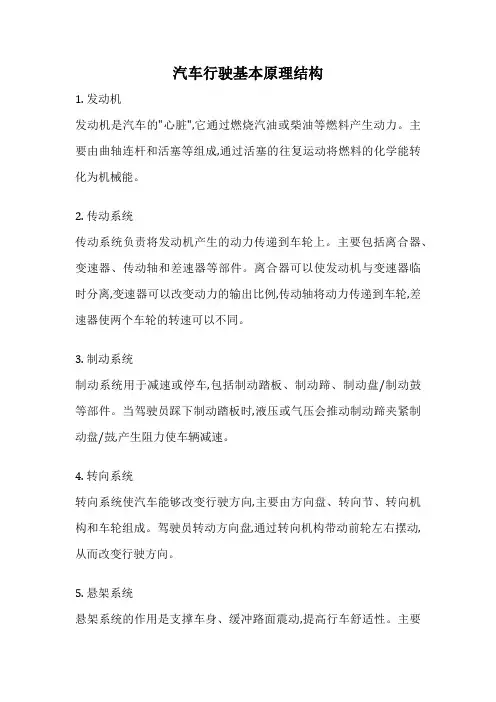 汽车行驶基本原理结构

1. 发动机

发动机是汽车的"心脏",它通过燃烧汽油或柴油等燃料产生动力。主要由曲轴连杆和活塞等组成,通过活塞的往复运动将燃料的化学能转化为机械能。

2. 传动系统

传动系统负责将发动机产生的动力传递到车轮上。主要包括离合器、变速器、传动轴和差速器等部件。离合器可以使发动机与变速器临时分离,变速器可以改变动力的输出比例,传动轴将动力传递到车轮,差速器使两个车轮的转速可以不同。

3. 制动系统

制动系统用于减速或停车,包括制动踏板、制动蹄、制动盘/制动鼓等部件。当驾驶员踩下制动踏板时,液压或气压会推动制动蹄夹紧制动盘/鼓,产生阻力使车辆减速。

4. 转向系统

转向系统使汽车能够改变行驶方向,主要由方向盘、转向节、转向机构和车轮组成。驾驶员转动方向盘,通过转向机构带动前轮左右摆动,从而改变行驶方向。

5. 悬架系统

悬架系统的作用是支撑车身、缓冲路面震动,提高行车舒适性。主要